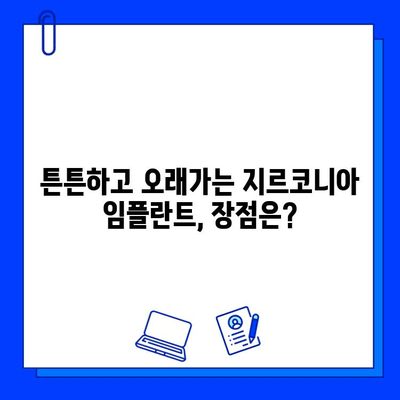 튼튼하고 오래가는 지르코니아 임플란트, 장점은?